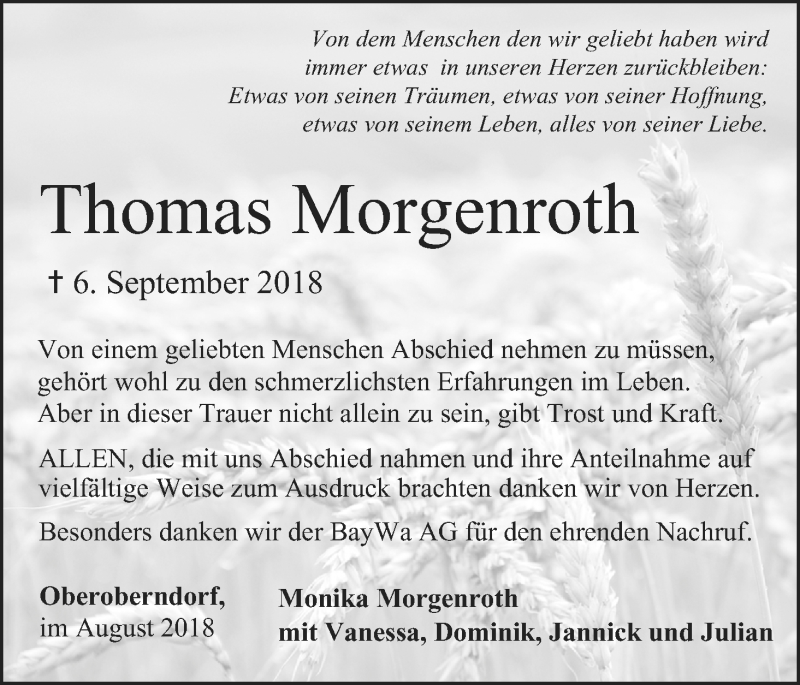 Von dem Menschen den wir geliebt haben wird immer etwas in unseren Herzen zurückbleiben: Etwas von seinen Träumen, etwas von seiner Hoffnung, etwas von seinem Leben, alles von seiner Liebe.

Thomas Morgenroth

† 6. September 2018

Von einem geliebten Menschen Abschied nehmen zu müssen, gehört wohl zu den schmerzlichsten Erfahrungen im Leben. Aber in dieser Trauer nicht allein zu sein, gibt Trost und Kraft.

ALLEN, die mit uns Abschied nahmen und ihre Anteilnahme auf vielfältige Weise zum Ausdruck brachten danken wir von Herzen.

Besonders danken wir der BayWa AG für den ehrenden Nachruf.

Oberoberndorf, im August 2018

Monika Morgenroth
mit Vanessa, Dominik, Jannick und Julian